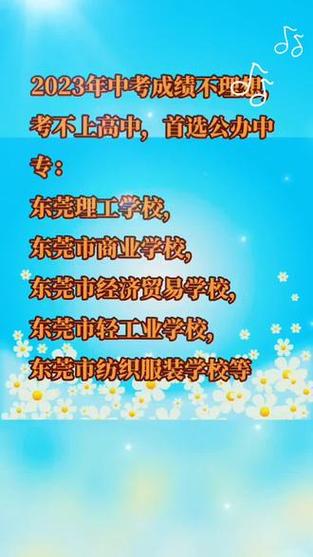 2023年中考成绩不理想，考不上高中，首选公办中专：

东莞理工学校，

东莞市商业学校，

东莞市经济贸易学校，

东莞市轻工业学校，

东莞市纺织服装学校等